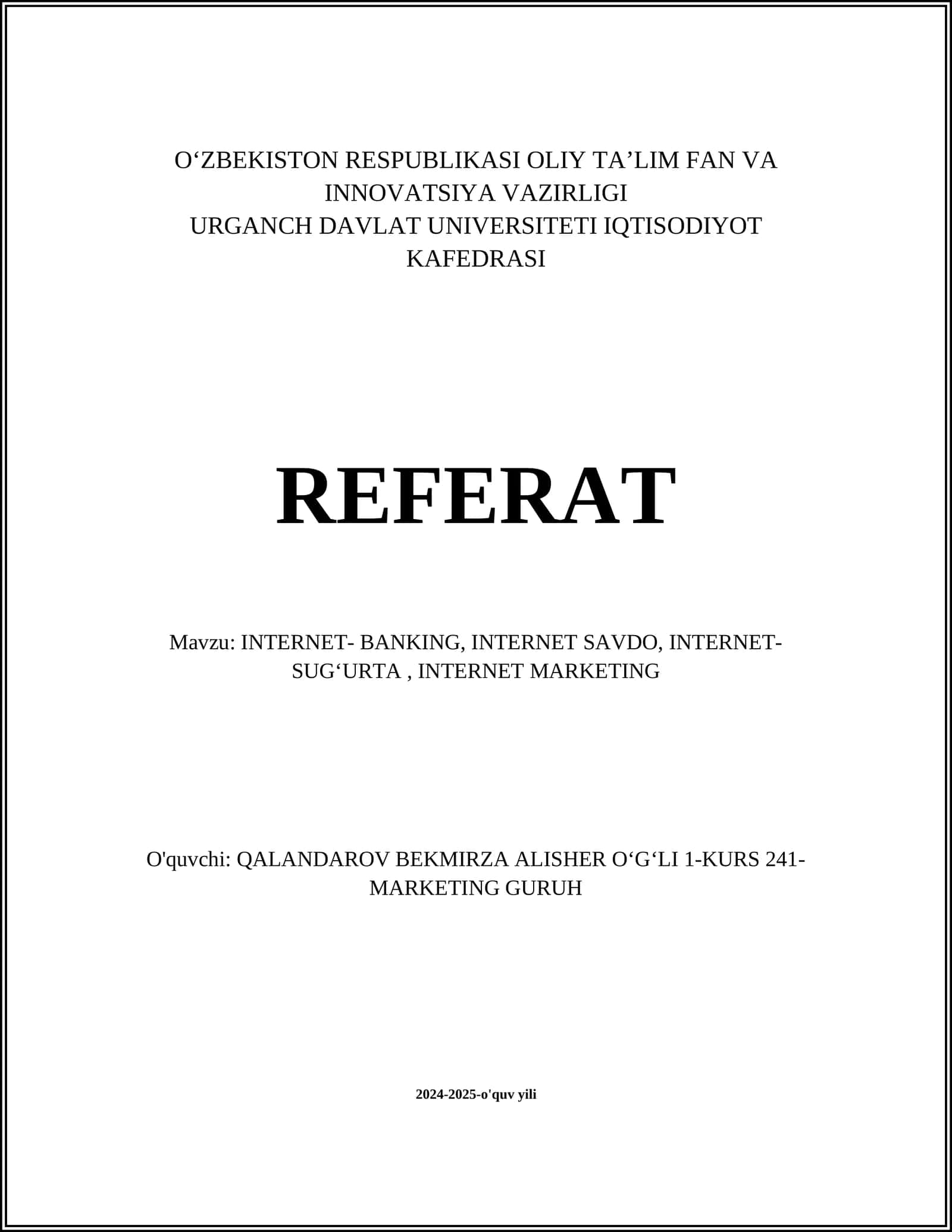 O‘ZBEKISTON RESPUBLIKASI OLIY TA’LIM FAN VA INNOVATSIYA VAZIRLIGI
URGANCH DAVLAT UNIVERSITETI IQTISODIYOT KAFEDRASI

REFERAT

Mavzu: INTERNET- BANKING, INTERNET SAVDO, INTERNET-SUG‘URTA , INTERNET MARKETING

O'quvchi: QALANDAROV BEKMIRZA ALISHER O‘G‘LI 1-KURS 241-MARKETING GURUH

2024-2025-o'quv yili